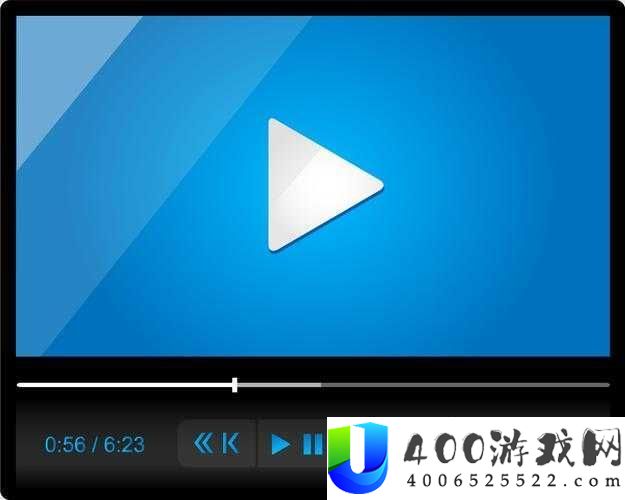 0:56 / 6:23

400游戏网
4006525522.com